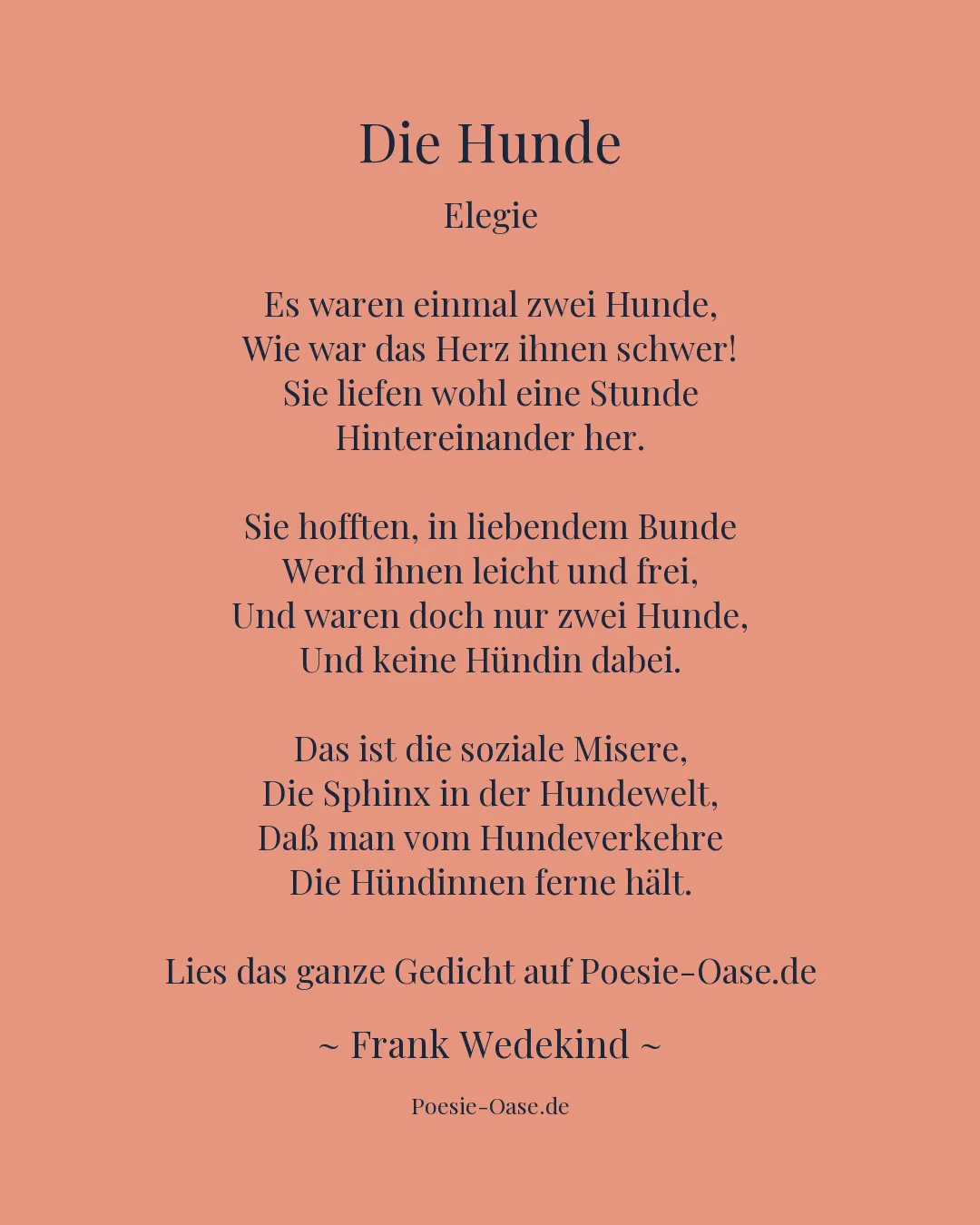 Die Hunde

Elegie

Es waren einmal zwei Hunde,
Wie war das Herz ihnen schwer!
Sie liefen wohl eine Stunde
Hintereinander her.

Sie hofften, in liebendem Bunde
Werd ihnen leicht und frei,
Und waren doch nur zwei Hunde,
Und keine Hündin dabei.

Das ist die soziale Misere,
Die Sphinx in der Hundewelt,
Daß man vom Hundeverkehre
Die Hündinnen ferne hält.

Lies das ganze Gedicht auf Poesie-Oase.de

~ Frank Wedekind ~

Poesie-Oase.de